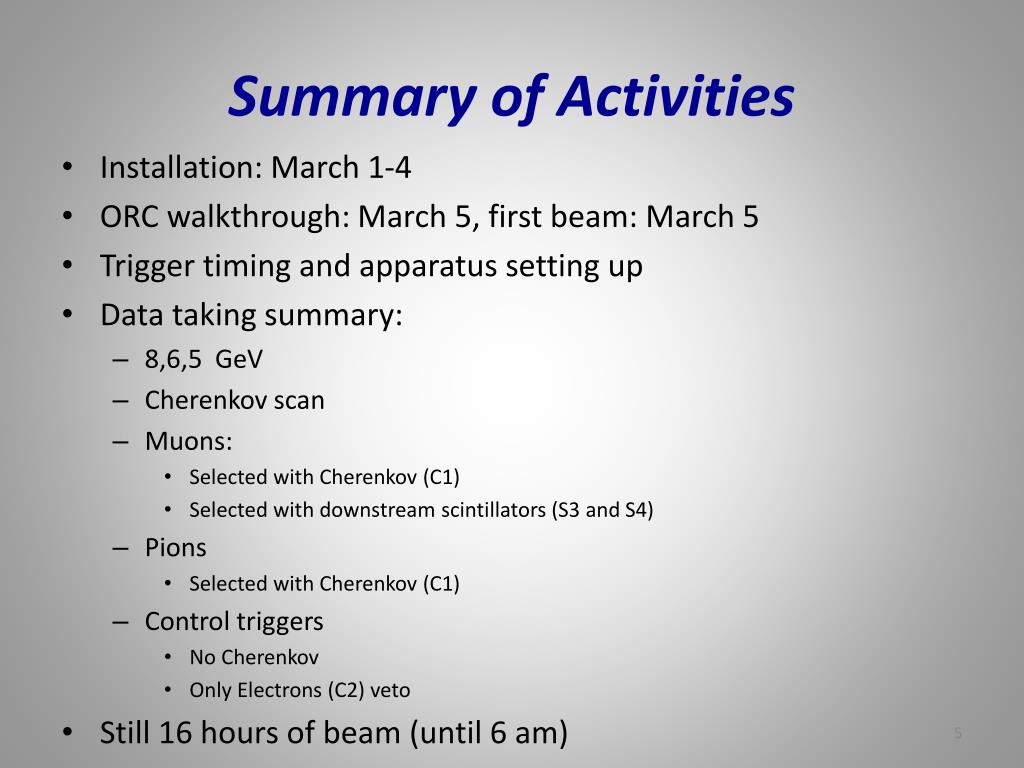 Summary of Activities

• Installation: March 1-4
• ORC walkthrough: March 5, first beam: March 5
• Trigger timing and apparatus setting up
• Data taking summary:
– 8,6,5 GeV
– Cherenkov scan
– Muons:
• Selected with Cherenkov (C1)
• Selected with downstream scintillators (S3 and S4)
– Pions
• Selected with Cherenkov (C1)
– Control triggers
• No Cherenkov
• Only Electrons (C2) veto
• Still 16 hours of beam (until 6 am)

5